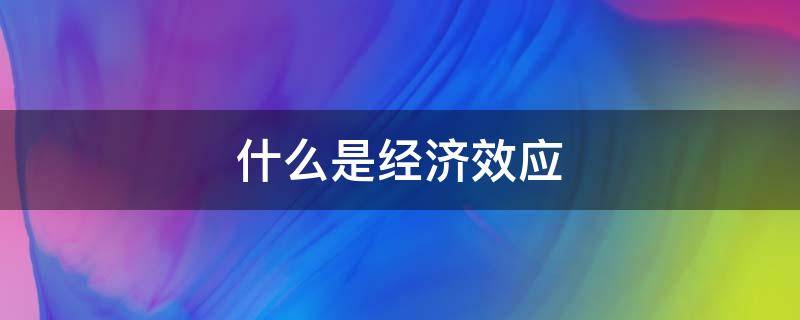 什么是经济效应